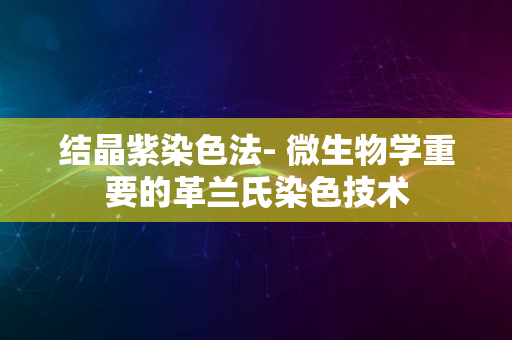 结晶紫染色法- 微生物学重要的革兰氏染色技术